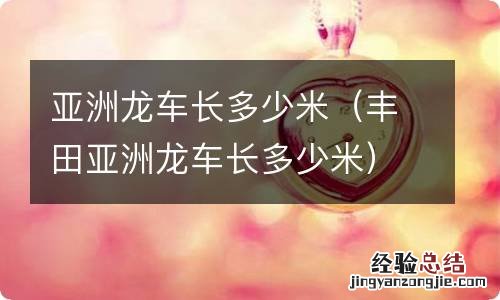 亚洲龙车长多少米（丰田亚洲龙车长多少米）

经验总结
jingyanzongjie.com